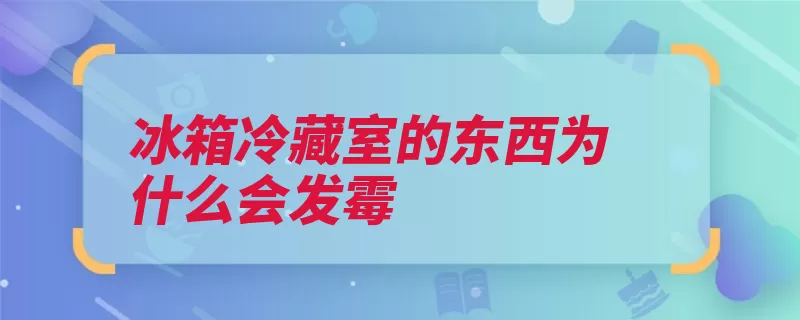 冰箱冷藏室的东西为什么会发霉